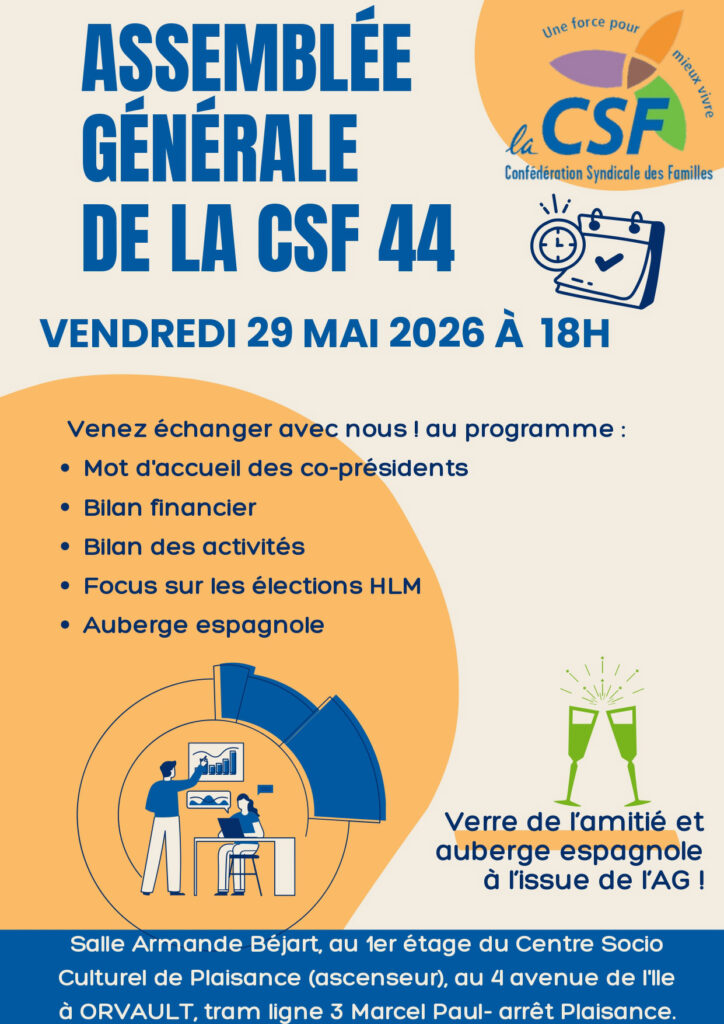 ASSEMBLÉE GÉNÉRALE DE LA CSF 44

Une force pour mieux vivre
la CSF
Confédération Syndicale des Familles

VENDREDI 29 MAI 2026 À 18H

Venez échanger avec nous ! au programme :
• Mot d'accueil des co-présidents
• Bilan financier
• Bilan des activités
• Focus sur les élections HLM
• Auberge espagnole

Verre de l'amitié et auberge espagnole à l'issue de l'AG !

Salle Armande Béjart, au 1er étage du Centre Socio Culturel de Plaisance (ascenseur), au 4 avenue de l'Ile à ORVAULT, tram ligne 3 Marcel Paul- arrêt Plaisance.